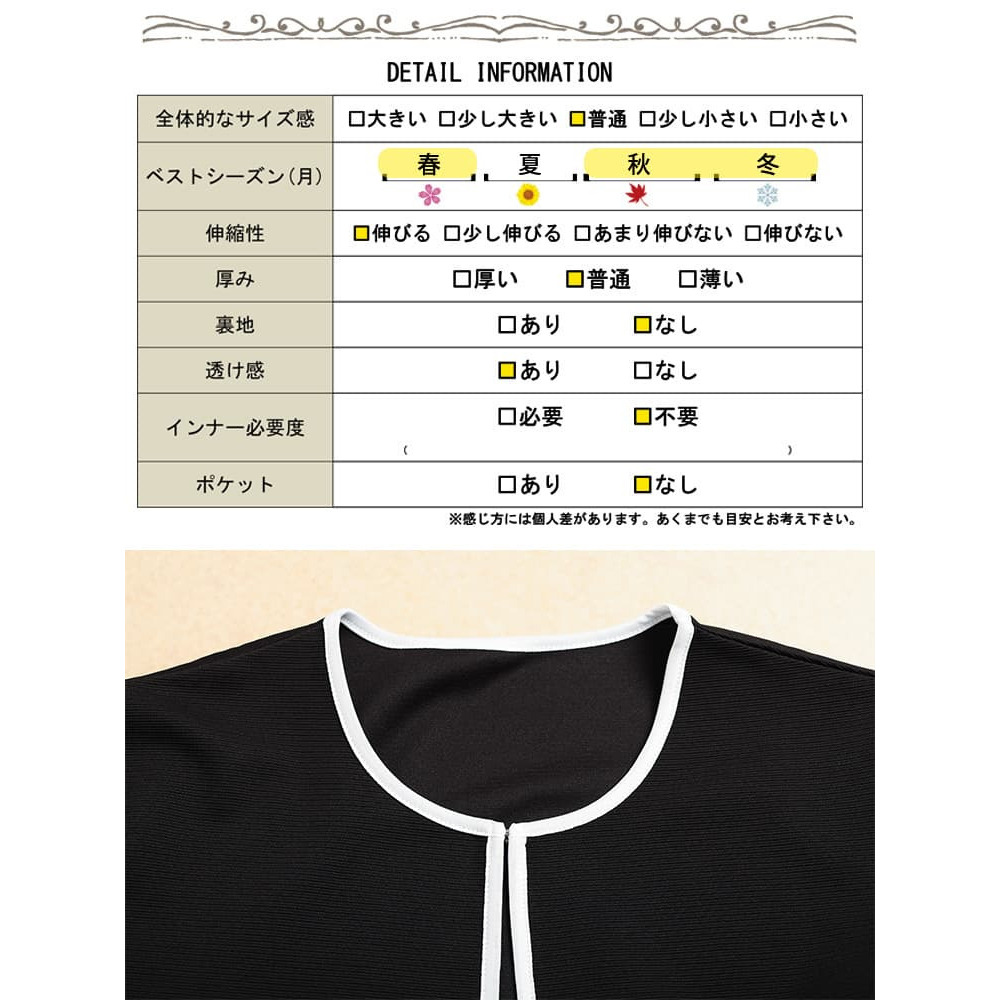 DETAIL INFORMATION

| 全体的なサイズ感 | ☐大きい ☐少し大きい ☑普通 ☐少し小さい ☐小さい |
|---|---|
| ベストシーズン(月) | 春 夏 秋 冬 |
| 伸縮性 | ☑伸びる ☐少し伸びる ☐あまり伸びない ☐伸びない |
| 厚み | ☐厚い ☑普通 ☐薄い |
| 裏地 | ☐あり ☑なし |
| 透け感 | ☑あり ☐なし |
| インナー必要度 | ☐必要 ☑不要 ( ) |
| ポケット | ☐あり ☑なし |

※感じ方には個人差があります。あくまでも目安とお考え下さい。